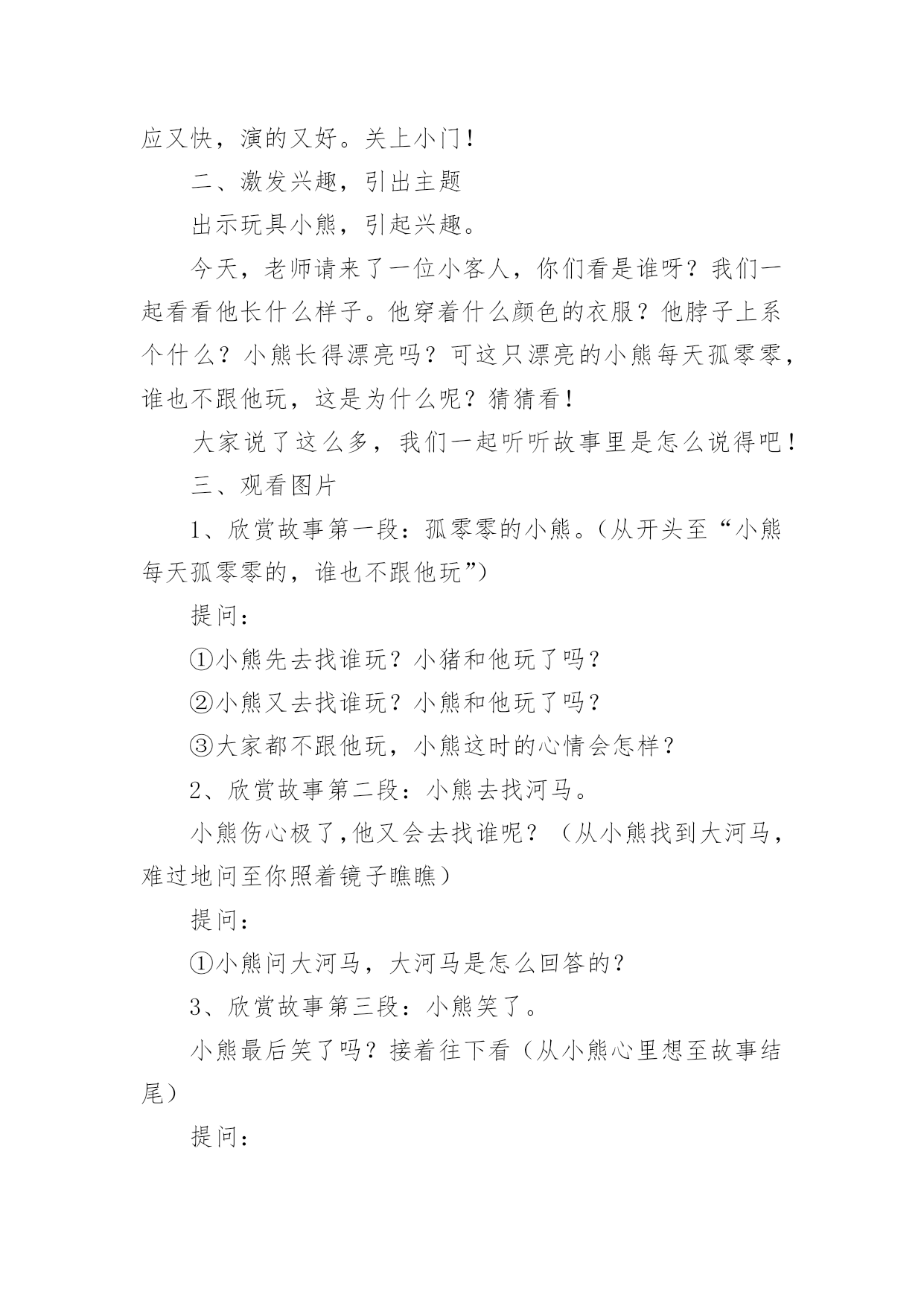 应又快，演的又好。关上小门！

二、激发兴趣，引出主题

出示玩具小熊，引起兴趣。

今天，老师请来了一位小客人，你们看是谁呀？我们一起看看他长什么样子。他穿着什么颜色的衣服？他脖子上系个什么？小熊长得漂亮吗？可这只漂亮的小熊每天孤零零，谁也不跟他玩，这是为什么呢？猜猜看！

大家说了这么多，我们一起听听故事里是怎么说得吧！

三、观看图片

1、欣赏故事第一段：孤零零的小熊。(从开头至“小熊每天孤零零的，谁也不跟他玩”)

提问：

①小熊先去找谁玩？小猪和他玩了吗？

②小熊又去找谁玩？小熊和他玩了吗？

③大家都不跟他玩，小熊这时的心情会怎样？

2、欣赏故事第二段：小熊去找河马。

小熊伤心极了,他又会去找谁呢？（从小熊找到大河马，难过地问至你照着镜子瞧瞧）

提问：

①小熊问大河马，大河马是怎么回答的？

3、欣赏故事第三段：小熊笑了。

小熊最后笑了吗？接着往下看（从小熊心里想至故事结尾）

提问：